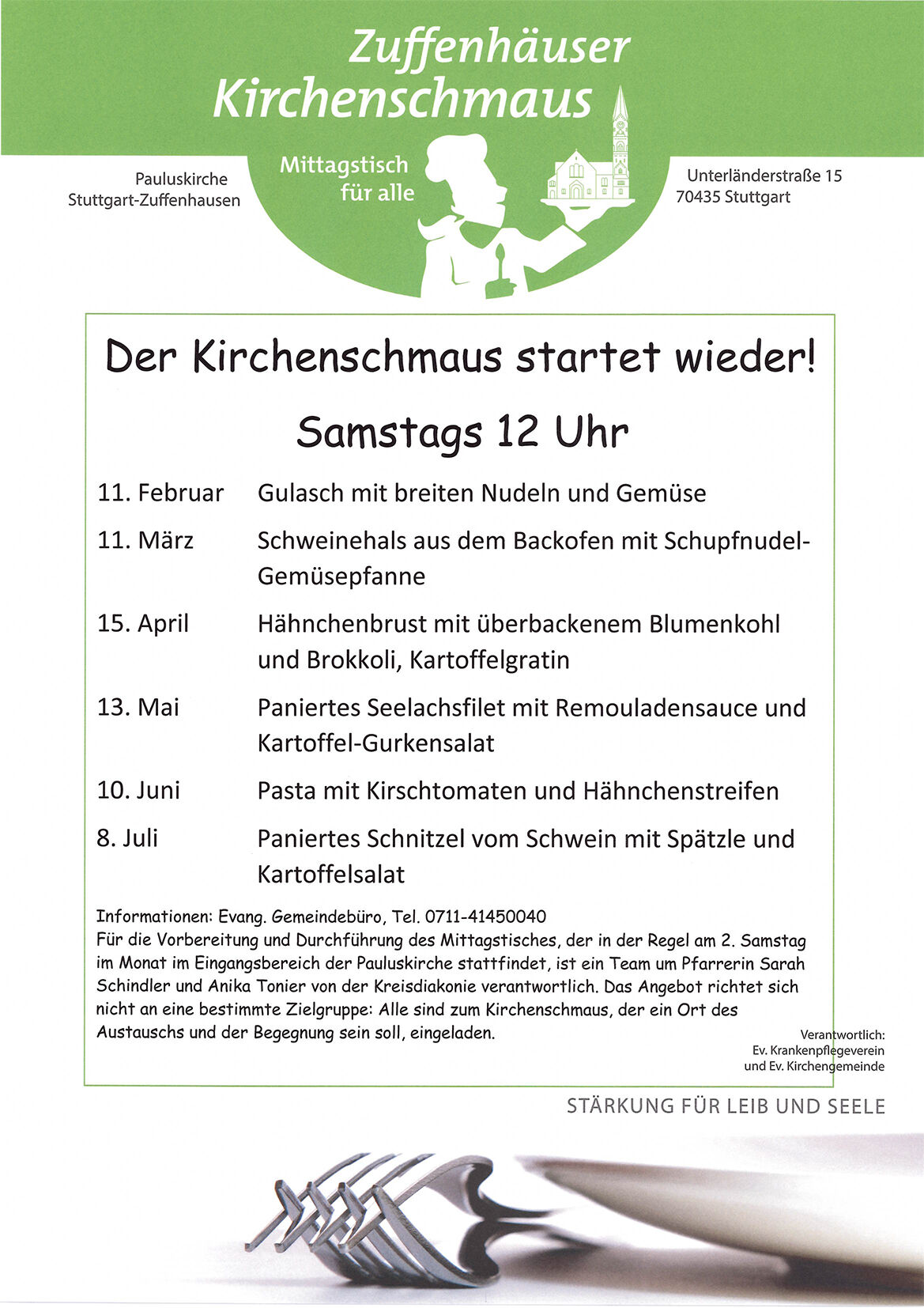 Zuffenhäuser Kirchenschmaus

Pauluskirche
Stuttgart-Zuffenhausen

Mittagstisch für alle

Unterländerstraße 15
70435 Stuttgart

Der Kirchenschmaus startet wieder!

Samstags 12 Uhr

| | |
|---|---|
| 11. Februar | Gulasch mit breiten Nudeln und Gemüse |
| 11. März | Schweinehals aus dem Backofen mit Schupfnudel-Gemüsepfanne |
| 15. April | Hähnchenbrust mit überbackenem Blumenkohl und Brokkoli, Kartoffelgratin |
| 13. Mai | Paniertes Seelachsfilet mit Remouladensauce und Kartoffel-Gurkensalat |
| 10. Juni | Pasta mit Kirschtomaten und Hähnchenstreifen |
| 8. Juli | Paniertes Schnitzel vom Schwein mit Spätzle und Kartoffelsalat |

Informationen: Evang. Gemeindebüro, Tel. 0711-41450040
Für die Vorbereitung und Durchführung des Mittagstisches, der in der Regel am 2. Samstag im Monat im Eingangsbereich der Pauluskirche stattfindet, ist ein Team um Pfarrerin Sarah Schindler und Anika Tonier von der Kreisdiakonie verantwortlich. Das Angebot richtet sich nicht an eine bestimmte Zielgruppe: Alle sind zum Kirchenschmaus, der ein Ort des Austauschs und der Begegnung sein soll, eingeladen.

Verantwortlich:
Ev. Krankenpflegeverein
und Ev. Kirchengemeinde

STÄRKUNG FÜR LEIB UND SEELE